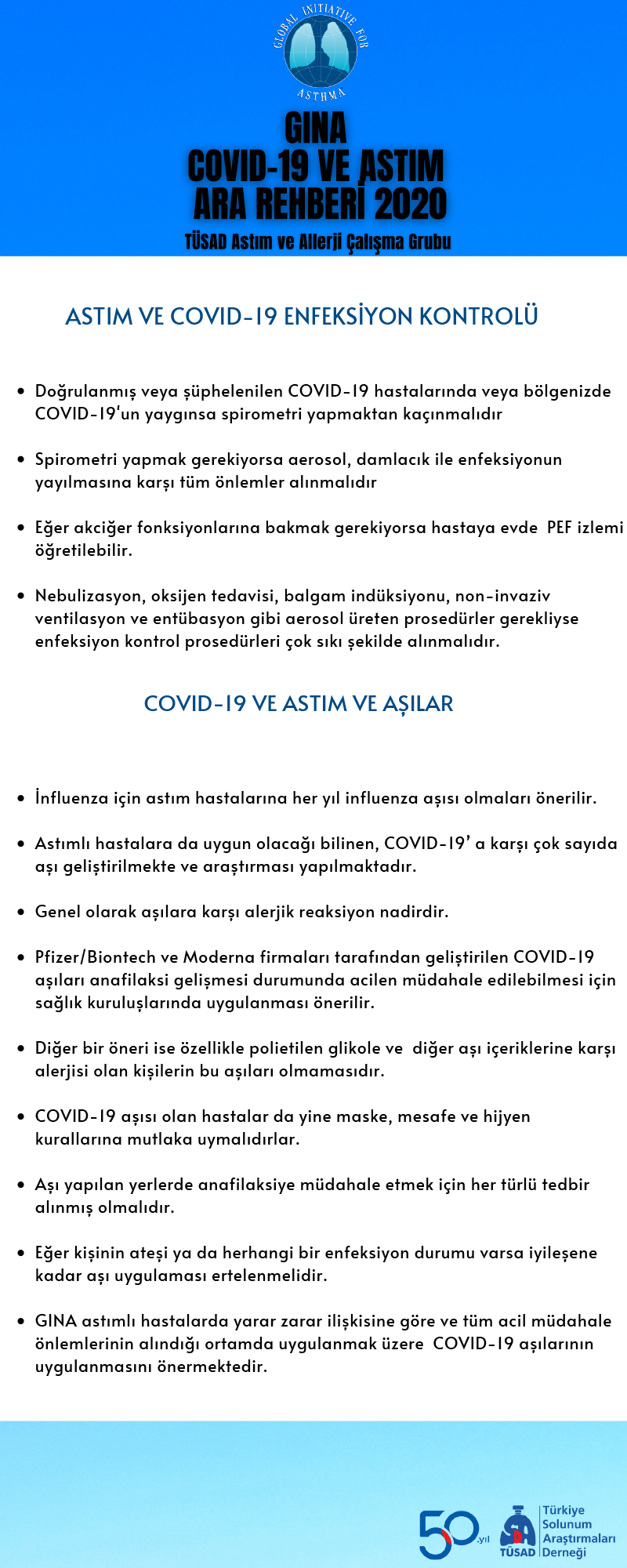 GLOBAL INITIATIVE FOR ASTHMA

GINA
COVID-19 VE ASTIM ARA REHBERİ 2020
TÜSAD Astım ve Allerji Çalışma Grubu

ASTIM VE COVID-19 ENFEKSİYON KONTROLÜ

• Doğrulanmış veya şüphelenilen COVID-19 hastalarında veya bölgenizde COVID-19'un yaygınsa spirometri yapmaktan kaçınmalıdır

• Spirometri yapmak gerekiyorsa aerosol, damlacık ile enfeksiyonun yayılmasına karşı tüm önlemler alınmalıdır

• Eğer akciğer fonksiyonlarına bakmak gerekiyorsa hastaya evde PEF izlemi öğretilebilir.

• Nebulizasyon, oksijen tedavisi, balgam indüksiyonu, non-invaziv ventilasyon ve entübasyon gibi aerosol üreten prosedürler gerekliyse enfeksiyon kontrol prosedürleri çok sıkı şekilde alınmalıdır.

COVID-19 VE ASTIM VE AŞILAR

• İnfluenza için astım hastalarına her yıl influenza aşısı olmaları önerilir.

• Astımlı hastalara da uygun olacağı bilinen, COVID-19' a karşı çok sayıda aşı geliştirilmekte ve araştırması yapılmaktadır.

• Genel olarak aşılara karşı alerjik reaksiyon nadirdir.

• Pfizer/Biontech ve Moderna firmaları tarafından geliştirilen COVID-19 aşıları anafilaksi gelişmesi durumunda acilen müdahale edilebilmesi için sağlık kuruluşlarında uygulanması önerilir.

• Diğer bir öneri ise özellikle polietilen glikole ve diğer aşı içeriklerine karşı alerjisi olan kişilerin bu aşıları olmamasıdır.

• COVID-19 aşısı olan hastalar da yine maske, mesafe ve hijyen kurallarına mutlaka uymalıdırlar.

• Aşı yapılan yerlerde anafilaksiye müdahale etmek için her türlü tedbir alınmış olmalıdır.

• Eğer kişinin ateşi ya da herhangi bir enfeksiyon durumu varsa iyileşene kadar aşı uygulaması ertelenmelidir.

• GINA astımlı hastalarda yarar zarar ilişkisine göre ve tüm acil müdahale önlemlerinin alındığı ortamda uygulanmak üzere COVID-19 aşılarının uygulanmasını önermektedir.

50.yıl
TÜSAD
Türkiye Solunum Araştırmaları Derneği